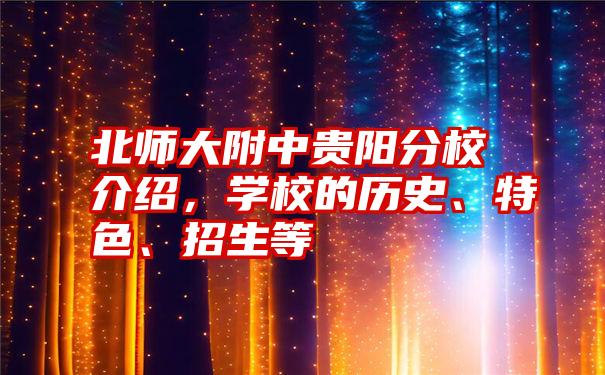 北师大附中贵阳分校介绍，学校的历史、特色、招生等